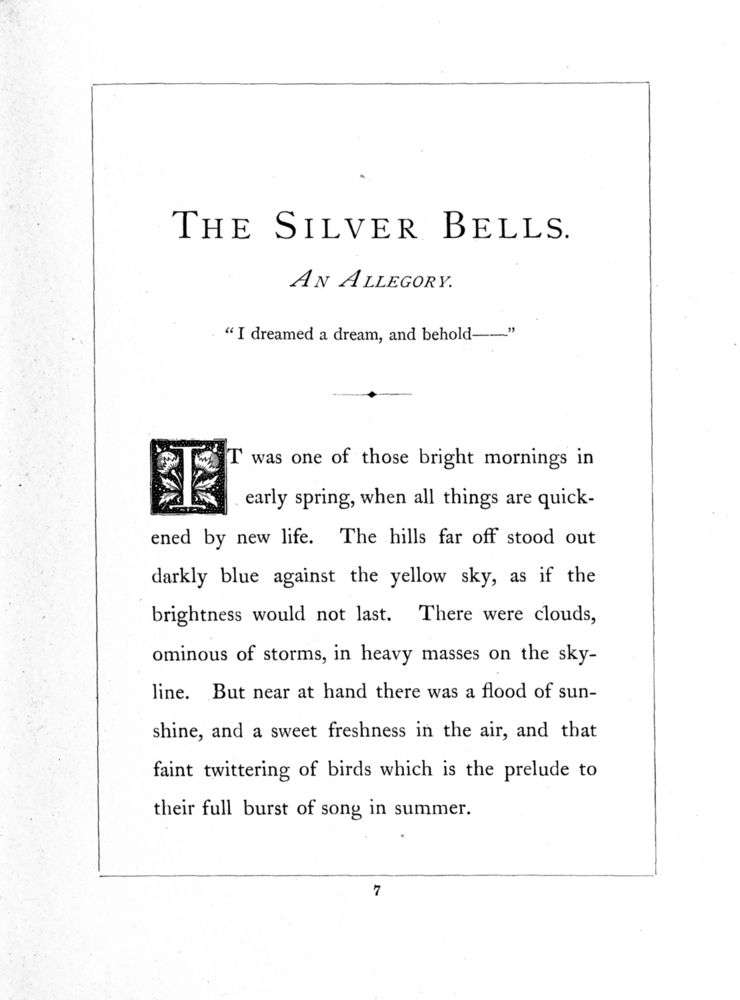 THE SILVER BELLS.

AN ALLEGORY.

"I dreamed a dream, and behold——"

IT was one of those bright mornings in early spring, when all things are quickened by new life. The hills far off stood out darkly blue against the yellow sky, as if the brightness would not last. There were clouds, ominous of storms, in heavy masses on the skyline. But near at hand there was a flood of sunshine, and a sweet freshness in the air, and that faint twittering of birds which is the prelude to their full burst of song in summer.

7